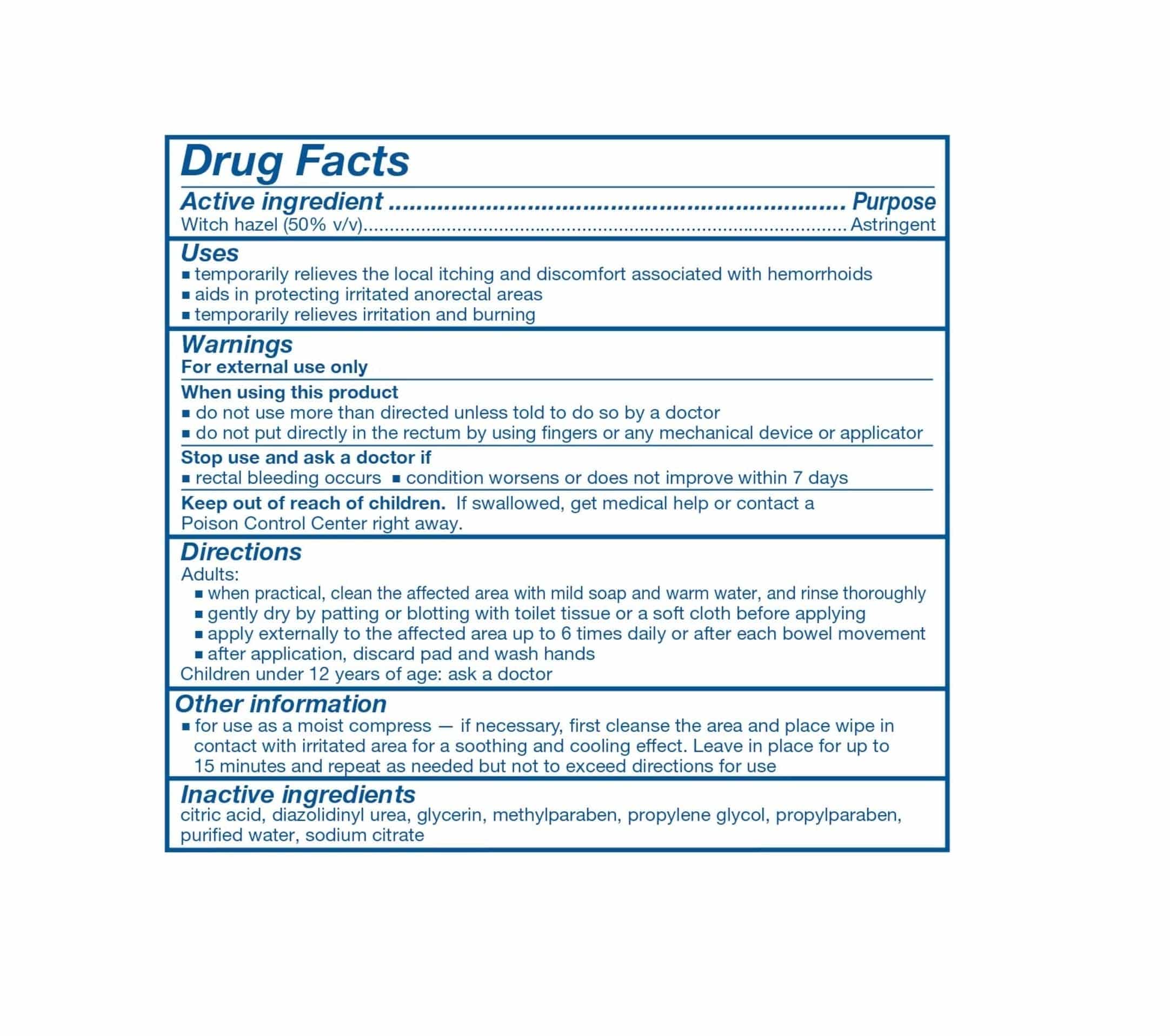 Drug Facts

Active ingredient Purpose
Witch hazel (50% v/v) Astringent

Uses
• temporarily relieves the local itching and discomfort associated with hemorrhoids
• aids in protecting irritated anorectal areas
• temporarily relieves irritation and burning

Warnings
For external use only

When using this product
• do not use more than directed unless told to do so by a doctor
• do not put directly in the rectum by using fingers or any mechanical device or applicator

Stop use and ask a doctor if
• rectal bleeding occurs • condition worsens or does not improve within 7 days

Keep out of reach of children. If swallowed, get medical help or contact a Poison Control Center right away.

Directions
Adults:
• when practical, clean the affected area with mild soap and warm water, and rinse thoroughly
• gently dry by patting or blotting with toilet tissue or a soft cloth before applying
• apply externally to the affected area up to 6 times daily or after each bowel movement
• after application, discard pad and wash hands
Children under 12 years of age: ask a doctor

Other information
• for use as a moist compress — if necessary, first cleanse the area and place wipe in contact with irritated area for a soothing and cooling effect. Leave in place for up to 15 minutes and repeat as needed but not to exceed directions for use

Inactive ingredients
citric acid, diazolidinyl urea, glycerin, methylparaben, propylene glycol, propylparaben, purified water, sodium citrate